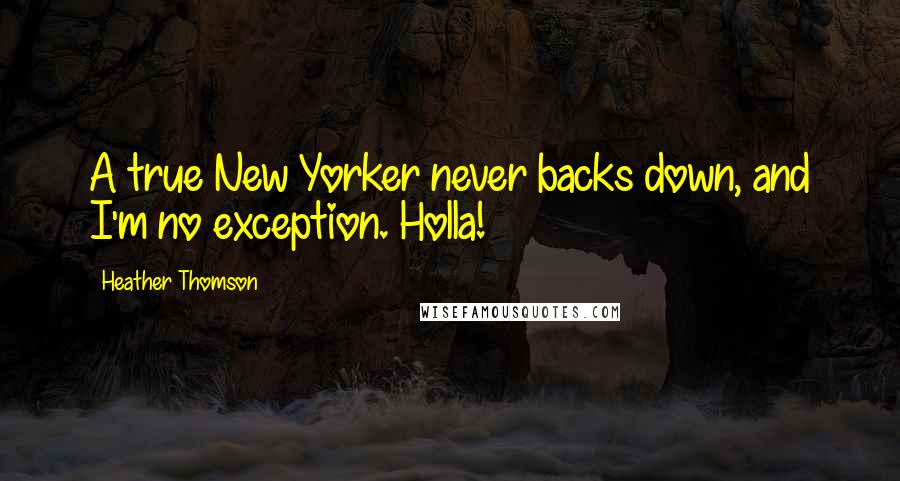 A true New Yorker never backs down, and I'm no exception. Holla!

Heather Thomson

WISEFAMOUSQUOTES.COM